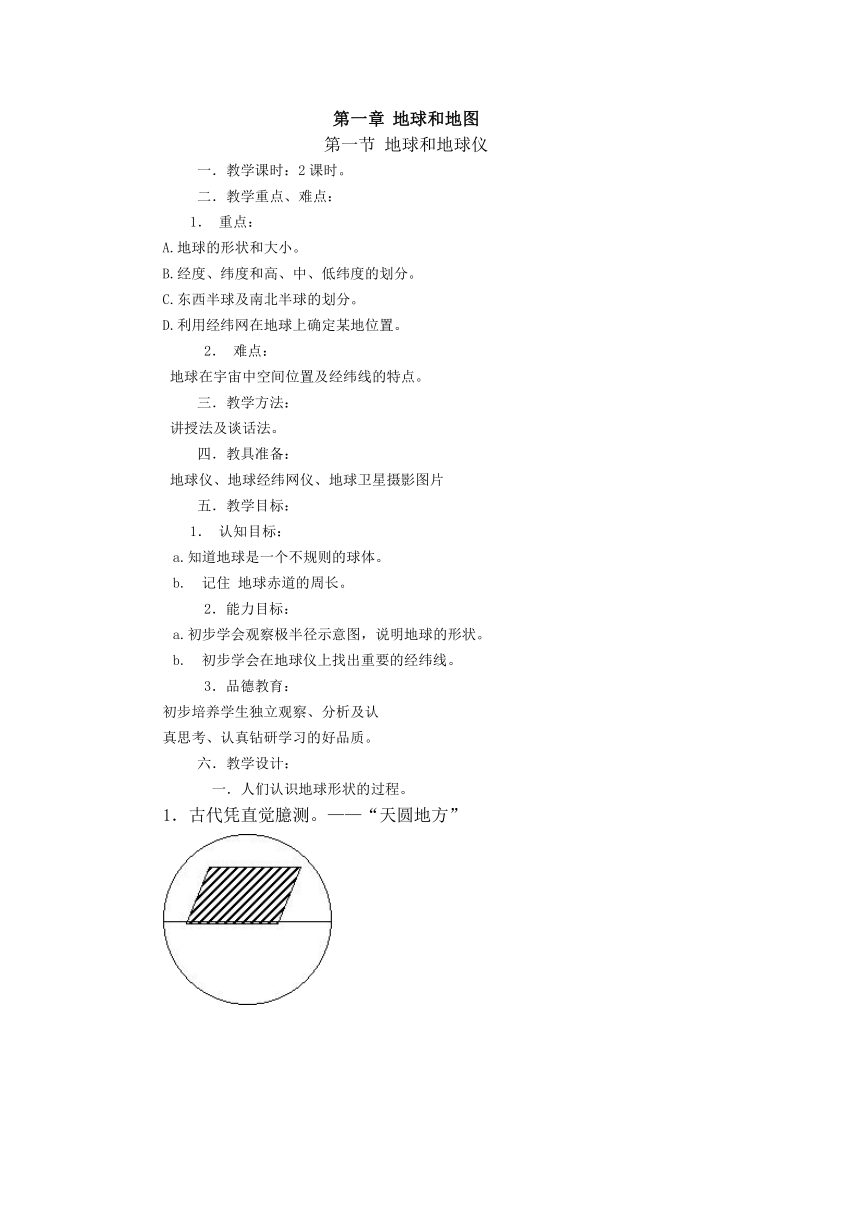 第一章 地球和地图

第一节 地球和地球仪

一．教学课时：2 课时。

二．教学重点、难点：

1． 重点：

A.地球的形状和大小。

B.经度、纬度和高、中、低纬度的划分。

C.东西半球及南北半球的划分。

D.利用经纬网在地球上确定某地位置。

2． 难点：

地球在宇宙中空间位置及经纬线的特点。

三．教学方法：

讲授法及谈话法。

四．教具准备：

地球仪、地球经纬网仪、地球卫星摄影图片

五．教学目标：

1． 认知目标：

a.知道地球是一个不规则的球体。

b． 记住 地球赤道的周长。

2．能力目标：

a.初步学会观察极半径示意图，说明地球的形状。

b． 初步学会在地球仪上找出重要的经纬线。

3．品德教育：

初步培养学生独立观察、分析及认真思考、认真钻研学习的好品质。

六．教学设计：

一．人们认识地球形状的过程。

1．古代凭直觉臆测。——“天圆地方”